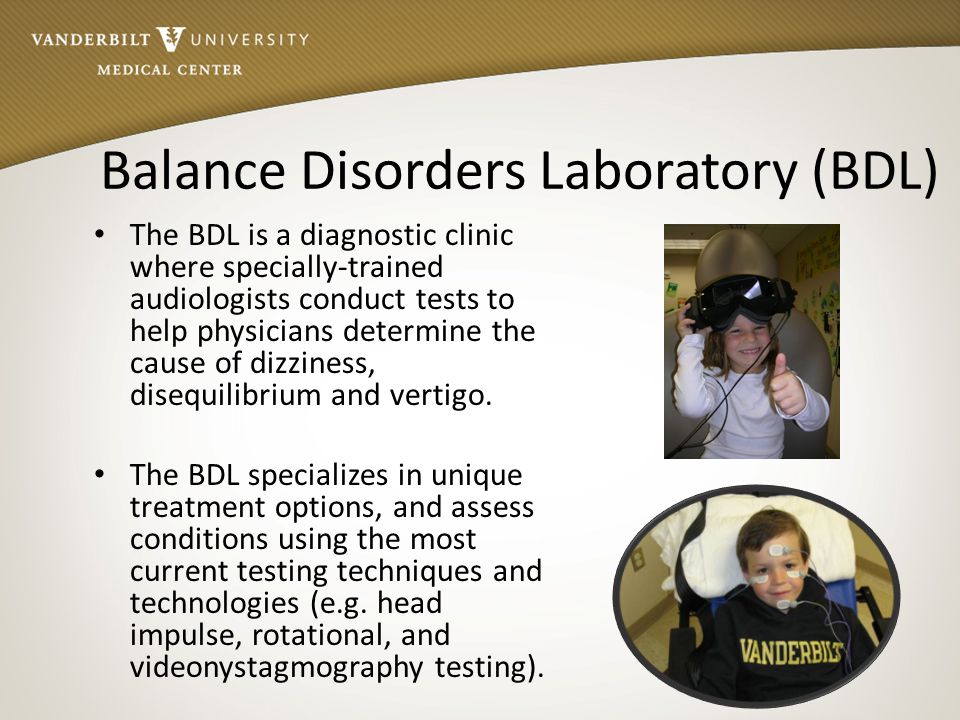 VANDERBILT UNIVERSITY
MEDICAL CENTER

Balance Disorders Laboratory (BDL)

• The BDL is a diagnostic clinic where specially-trained audiologists conduct tests to help physicians determine the cause of dizziness, disequilibrium and vertigo.

• The BDL specializes in unique treatment options, and assess conditions using the most current testing techniques and technologies (e.g. head impulse, rotational, and videonystagmography testing).

VANDERBILT